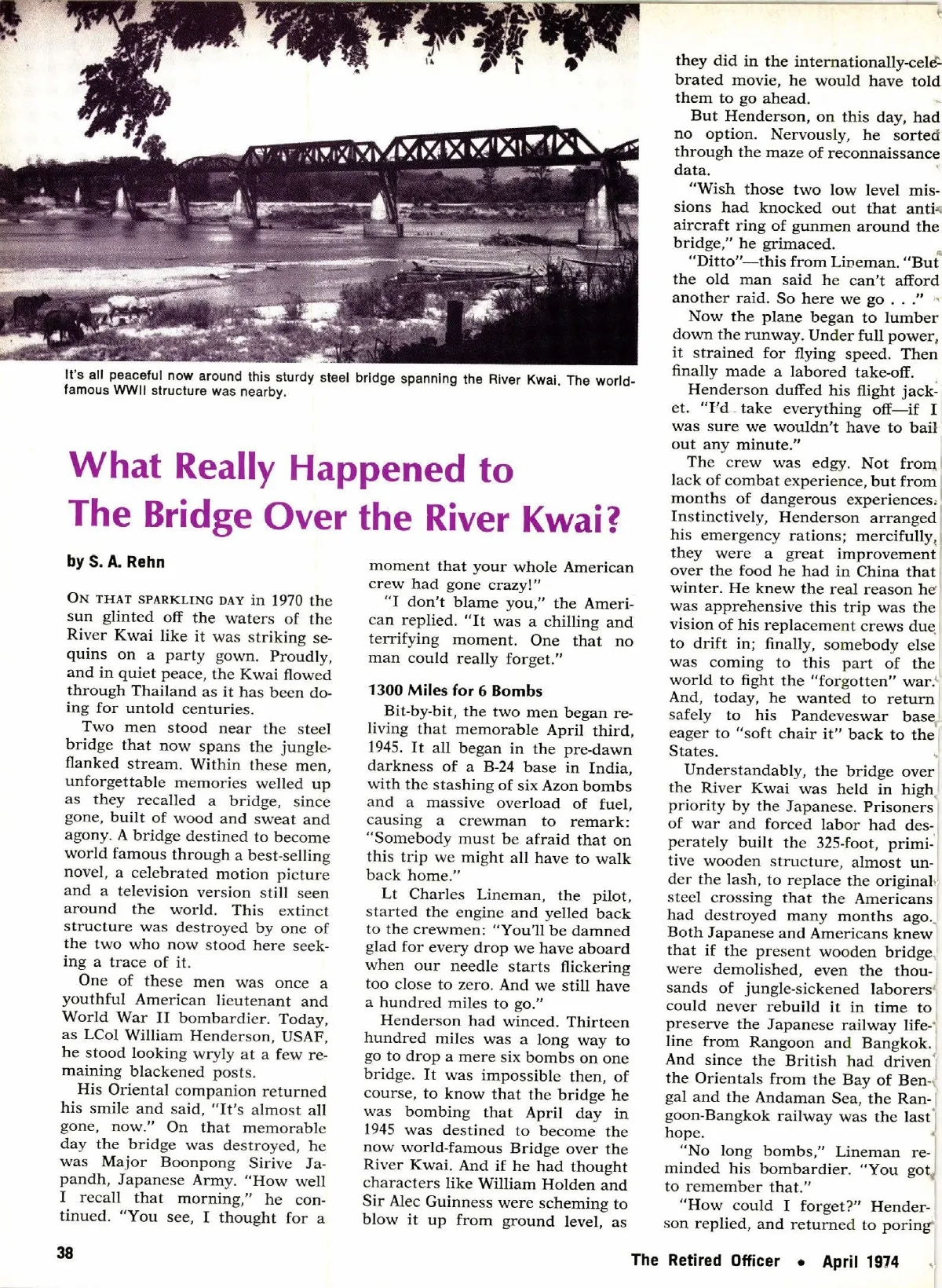 It's all peaceful now around this sturdy steel bridge spanning the River Kwai. The world-famous WWII structure was nearby.

What Really Happened to The Bridge Over the River Kwai?

by S. A. Rehn

ON THAT SPARKLING DAY in 1970 the sun glinted off the waters of the River Kwai like it was striking sequins on a party gown. Proudly, and in quiet peace, the Kwai flowed through Thailand as it has been doing for untold centuries.

Two men stood near the steel bridge that now spans the jungle-flanked stream. Within these men, unforgettable memories welled up as they recalled a bridge, since gone, built of wood and sweat and agony. A bridge destined to become world famous through a best-selling novel, a celebrated motion picture and a television version still seen around the world. This extinct structure was destroyed by one of the two who now stood here seeking a trace of it.

One of these men was once a youthful American lieutenant and World War II bombardier. Today, as LCol William Henderson, USAF, he stood looking wryly at a few remaining blackened posts.

His Oriental companion returned his smile and said, "It's almost all gone, now." On that memorable day the bridge was destroyed, he was Major Boonpong Sirive Japandh, Japanese Army. "How well I recall that morning," he continued. "You see, I thought for a moment that your whole American crew had gone crazy!"

"I don't blame you," the American replied. "It was a chilling and terrifying moment. One that no man could really forget."

1300 Miles for 6 Bombs

Bit-by-bit, the two men began reliving that memorable April third, 1945. It all began in the pre-dawn darkness of a B-24 base in India, with the stashing of six Azon bombs and a massive overload of fuel, causing a crewman to remark: "Somebody must be afraid that on this trip we might all have to walk back home."

Lt Charles Lineman, the pilot, started the engine and yelled back to the crewmen: "You'll be damned glad for every drop we have aboard when our needle starts flickering too close to zero. And we still have a hundred miles to go."

Henderson had winced. Thirteen hundred miles was a long way to go to drop a mere six bombs on one bridge. It was impossible then, of course, to know that the bridge he was bombing that April day in 1945 was destined to become the now world-famous Bridge over the River Kwai. And if he had thought characters like William Holden and Sir Alec Guinness were scheming to blow it up from ground level, as they did in the internationally-celebrated movie, he would have told them to go ahead.

But Henderson, on this day, had no option. Nervously, he sorted through the maze of reconnaissance data.

"Wish those two low level missions had knocked out that anti-aircraft ring of gunmen around the bridge," he grimaced.

"Ditto"—this from Lineman. "But the old man said he can't afford another raid. So here we go . . ."

Now the plane began to lumber down the runway. Under full power, it strained for flying speed. Then finally made a labored take-off.

Henderson duffed his flight jacket. "I'd take everything off—if I was sure we wouldn't have to bail out any minute."

The crew was edgy. Not from lack of combat experience, but from months of dangerous experiences. Instinctively, Henderson arranged his emergency rations; mercifully, they were a great improvement over the food he had in China that winter. He knew the real reason he was apprehensive this trip was the vision of his replacement crews due to drift in; finally, somebody else was coming to this part of the world to fight the "forgotten" war. And, today, he wanted to return safely to his Pandeveswar base eager to "soft chair it" back to the States.

Understandably, the bridge over the River Kwai was held in high priority by the Japanese. Prisoners of war and forced labor had desperately built the 325-foot, primitive wooden structure, almost under the lash, to replace the original steel crossing that the Americans had destroyed many months ago. Both Japanese and Americans knew that if the present wooden bridge were demolished, even the thousands of jungle-sickened laborers could never rebuild it in time to preserve the Japanese railway lifeline from Rangoon and Bangkok. And since the British had driven the Orientals from the Bay of Bengal and the Andaman Sea, the Rangoon-Bangkok railway was the last hope.

"No long bombs," Lineman reminded his bombardier. "You got to remember that."

"How could I forget?" Henderson replied, and returned to poring

38

The Retired Officer • April 1974